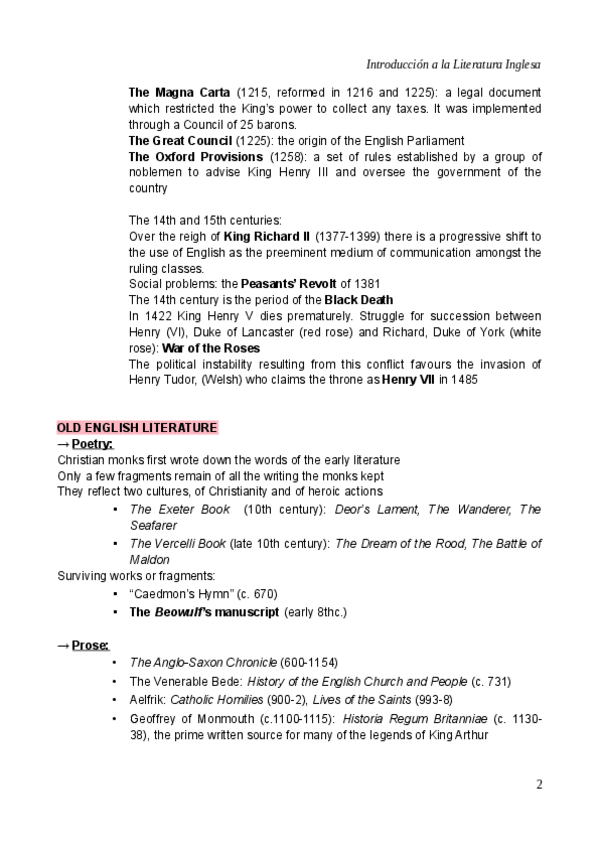 Introducción a la Literatura Inglesa

The Magna Carta (1215, reformed in 1216 and 1225): a legal document which restricted the King's power to collect any taxes. It was implemented through a Council of 25 barons.
The Great Council (1225): the origin of the English Parliament
The Oxford Provisions (1258): a set of rules established by a group of noblemen to advise King Henry III and oversee the government of the country

The 14th and 15th centuries:
Over the reigh of King Richard II (1377-1399) there is a progressive shift to the use of English as the preeminent medium of communication amongst the ruling classes.
Social problems: the Peasants' Revolt of 1381
The 14th century is the period of the Black Death
In 1422 King Henry V dies prematurely. Struggle for succession between Henry (VI), Duke of Lancaster (red rose) and Richard, Duke of York (white rose): War of the Roses
The political instability resulting from this conflict favours the invasion of Henry Tudor, (Welsh) who claims the throne as Henry VII in 1485

OLD ENGLISH LITERATURE
→ Poetry:
Christian monks first wrote down the words of the early literature
Only a few fragments remain of all the writing the monks kept
They reflect two cultures, of Christianity and of heroic actions
• The Exeter Book (10th century): Deor's Lament, The Wanderer, The Seafarer
• The Vercelli Book (late 10th century): The Dream of the Rood, The Battle of Maldon
Surviving works or fragments:
• "Caedmon's Hymn" (c. 670)
• The Beowulf's manuscript (early 8thc.)

→ Prose:
• The Anglo-Saxon Chronicle (600-1154)
• The Venerable Bede: History of the English Church and People (c. 731)
• Aelfrik: Catholic Homilies (900-2), Lives of the Saints (993-8)
• Geoffrey of Monmouth (c.1100-1115): Historia Regum Britanniae (c. 1130-38), the prime written source for many of the legends of King Arthur

2